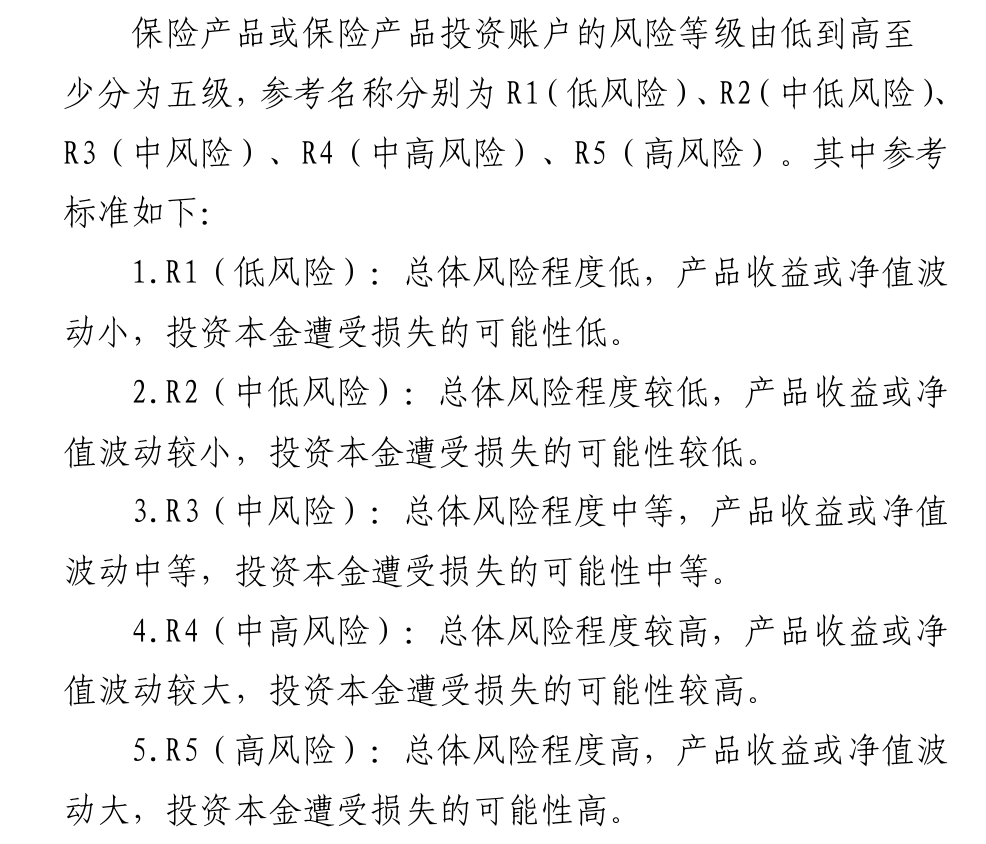 保险产品或保险产品投资账户的风险等级由低到高至少分为五级，参考名称分别为 R1（低风险）、R2（中低风险）、R3（中风险）、R4（中高风险）、R5（高风险）。其中参考标准如下：

1.R1（低风险）：总体风险程度低，产品收益或净值波动小，投资本金遭受损失的可能性低。

2.R2（中低风险）：总体风险程度较低，产品收益或净值波动较小，投资本金遭受损失的可能性较低。

3.R3（中风险）：总体风险程度中等，产品收益或净值波动中等，投资本金遭受损失的可能性中等。

4.R4（中高风险）：总体风险程度较高，产品收益或净值波动较大，投资本金遭受损失的可能性较高。

5.R5（高风险）：总体风险程度高，产品收益或净值波动大，投资本金遭受损失的可能性高。